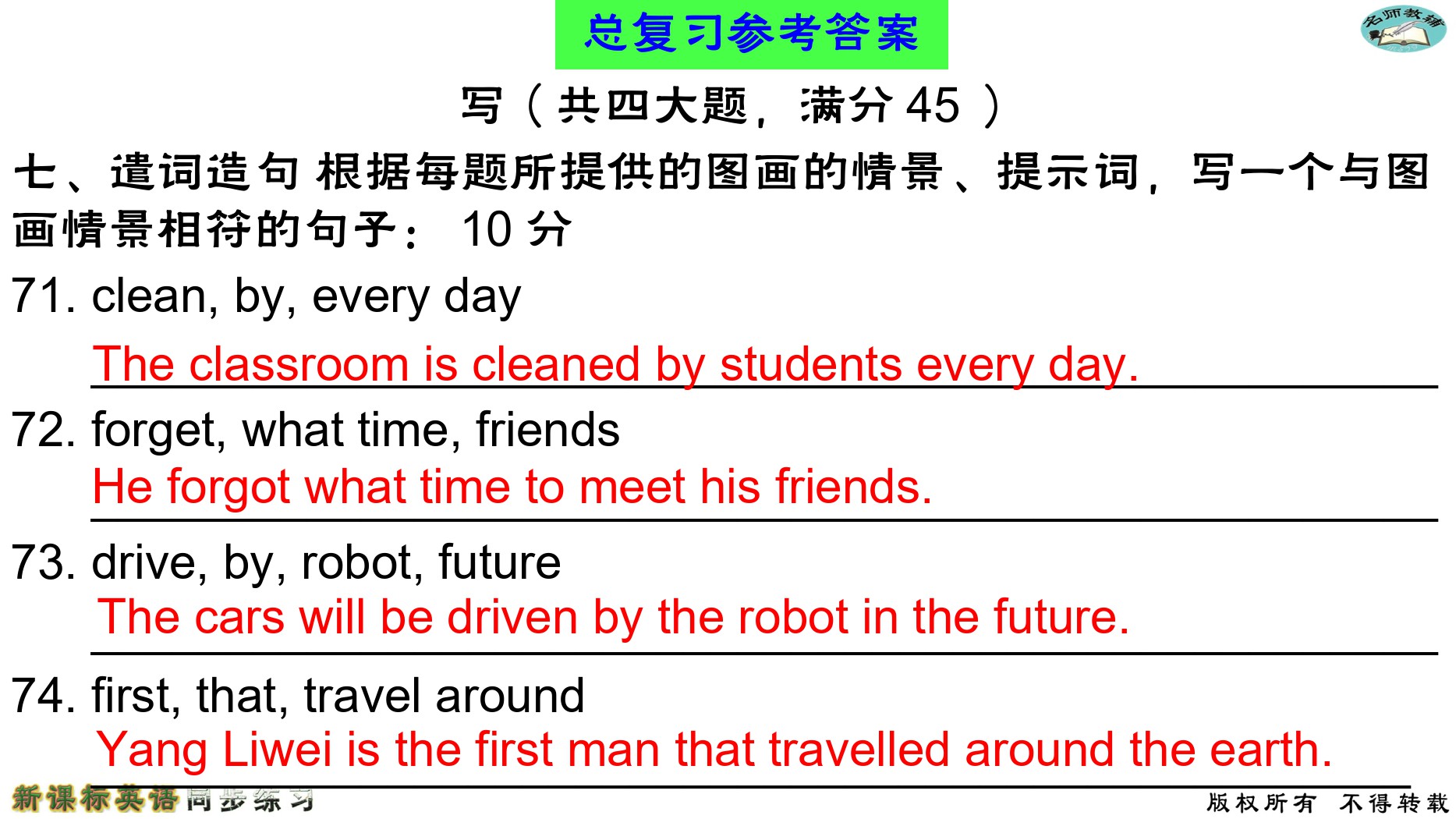 总复习参考答案

名师教辅

写（共四大题，满分 45 ）

七、遣词造句 根据每题所提供的图画的情景、提示词，写一个与图画情景相符的句子： 10 分

71. clean, by, every day

The classroom is cleaned by students every day.

72. forget, what time, friends

He forgot what time to meet his friends.

73. drive, by, robot, future

The cars will be driven by the robot in the future.

74. first, that, travel around

Yang Liwei is the first man that travelled around the earth.

新课标英语同步练习

版权所有 不得转载